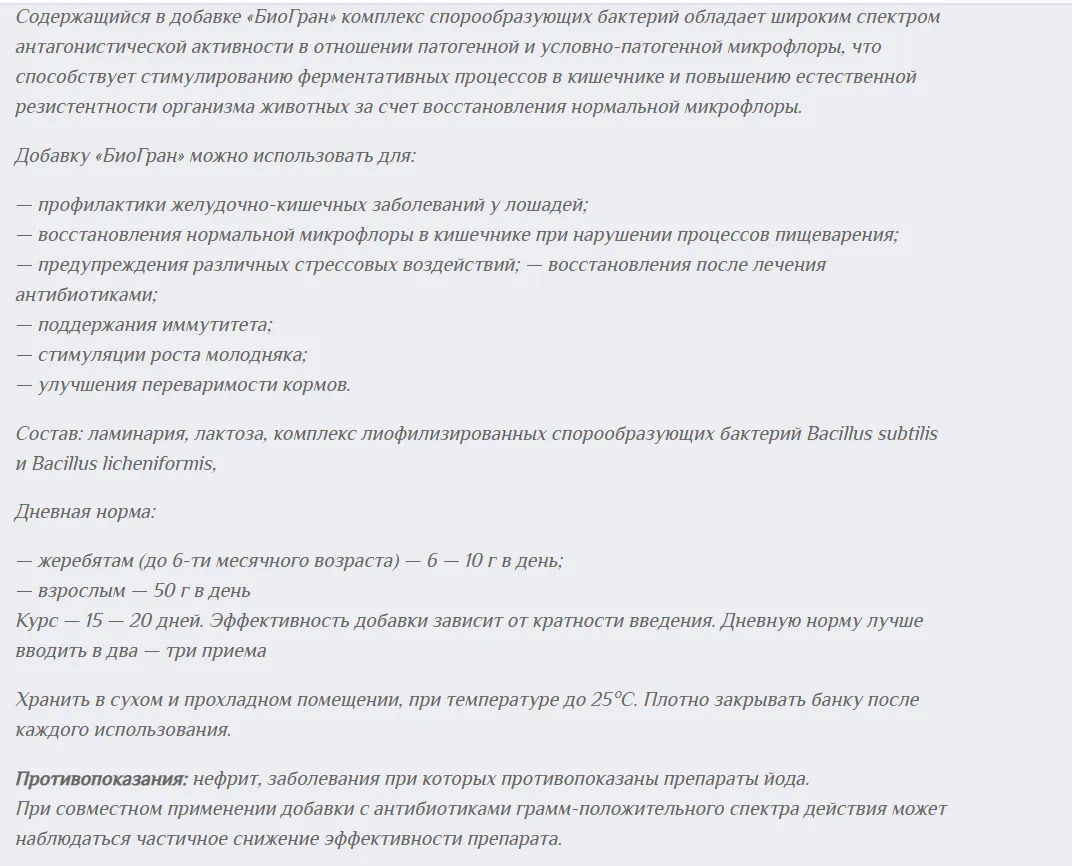 Содержащийся в добавке «БиоГран» комплекс спорообразующих бактерий обладает широким спектром антагонистической активности в отношении патогенной и условно-патогенной микрофлоры, что способствует стимулированию ферментативных процессов в кишечнике и повышению естественной резистентности организма животных за счет восстановления нормальной микрофлоры.

Добавку «БиоГран» можно использовать для:

— профилактики желудочно-кишечных заболеваний у лошадей;
— восстановления нормальной микрофлоры в кишечнике при нарушении процессов пищеварения;
— предупреждения различных стрессовых воздействий; — восстановления после лечения антибиотиками;
— поддержания иммутитета;
— стимуляции роста молодняка;
— улучшения переваримости кормов.

Состав: ламинария, лактоза, комплекс лиофилизированных спорообразующих бактерий Bacillus subtilis и Bacillus licheniformis,

Дневная норма:

— жеребятам (до 6-ти месячного возраста) — 6 — 10 г в день;
— взрослым — 50 г в день
Курс — 15 — 20 дней. Эффективность добавки зависит от кратности введения. Дневную норму лучше вводить в два — три приема

Хранить в сухом и прохладном помещении, при температуре до 25°С. Плотно закрывать банку после каждого использования.

Противопоказания: нефрит, заболевания при которых противопоказаны препараты йода.
При совместном применении добавки с антибиотиками грамм-положительного спектра действия может наблюдаться частичное снижение эффективности препарата.